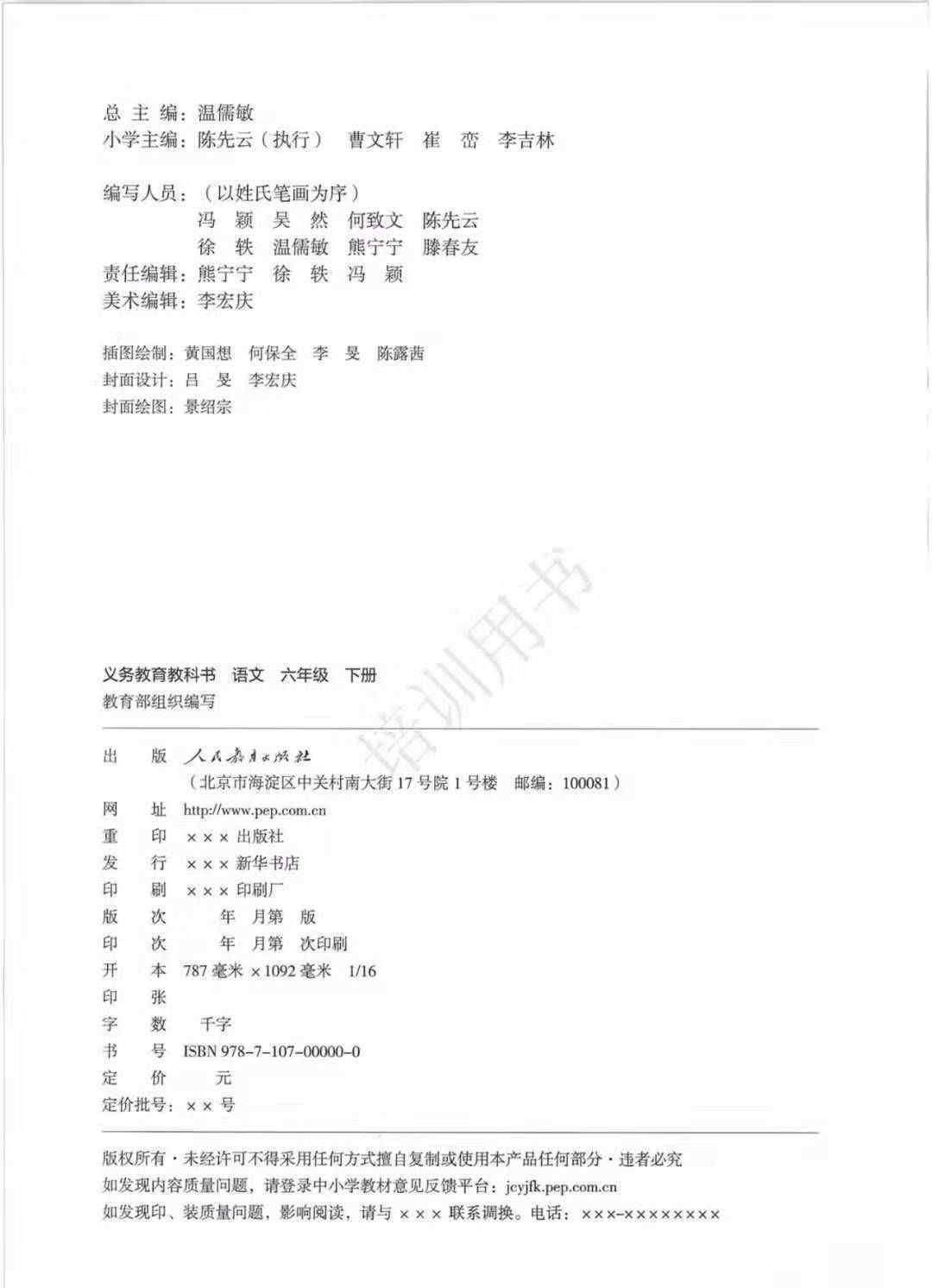 总 主 编：温儒敏
小学主编：陈先云（执行） 曹文轩 崔 峦 李吉林

编写人员：（以姓氏笔画为序）
冯 颖 吴 然 何致文 陈先云
徐 轶 温儒敏 熊宁宁 滕春友
责任编辑：熊宁宁 徐 轶 冯 颖
美术编辑：李宏庆

插图绘制：黄国想 何保全 李 旻 陈露茜
封面设计：吕 旻 李宏庆
封面绘图：景绍宗

培训用书

义务教育教科书 语文 六年级 下册
教育部组织编写

出 版 人民教育出版社
（北京市海淀区中关村南大街 17 号院 1 号楼 邮编：100081）
网 址 http://www.pep.com.cn
重 印 ××× 出版社
发 行 ××× 新华书店
印 刷 ××× 印刷厂
版 次 年 月第 版
印 次 年 月第 次印刷
开 本 787 毫米 ×1092 毫米 1/16
印 张
字 数 千字
书 号 ISBN 978-7-107-00000-0
定 价 元
定价批号：×× 号

版权所有·未经许可不得采用任何方式擅自复制或使用本产品任何部分·违者必究
如发现内容质量问题，请登录中小学教材意见反馈平台：jcyjfk.pep.com.cn
如发现印、装质量问题，影响阅读，请与 ××× 联系调换。电话：×××-××××××××